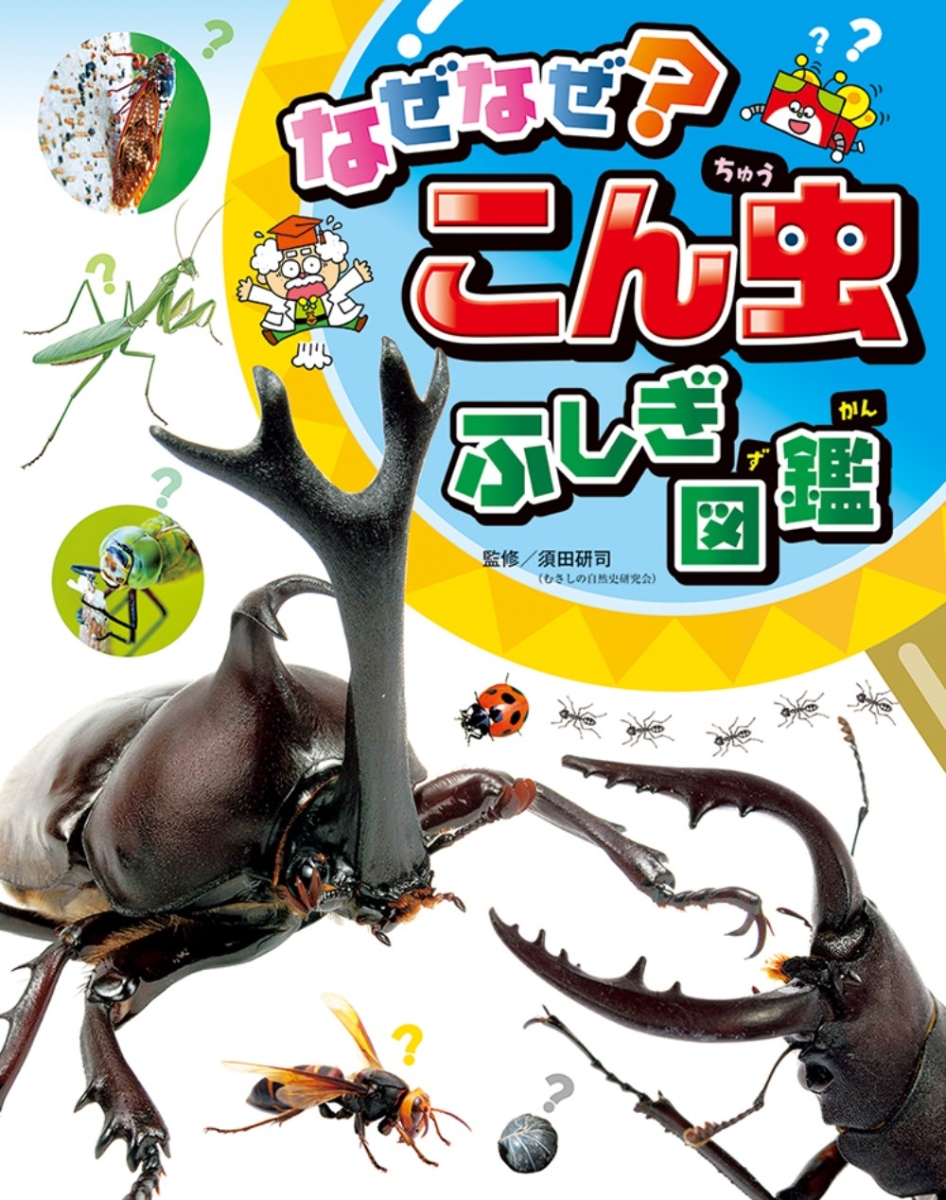 なぜなぜ?
こん虫(ちゅう)
ふしぎ図(ず)鑑(かん)

監修／須田研司
（むさしの自然史研究会）